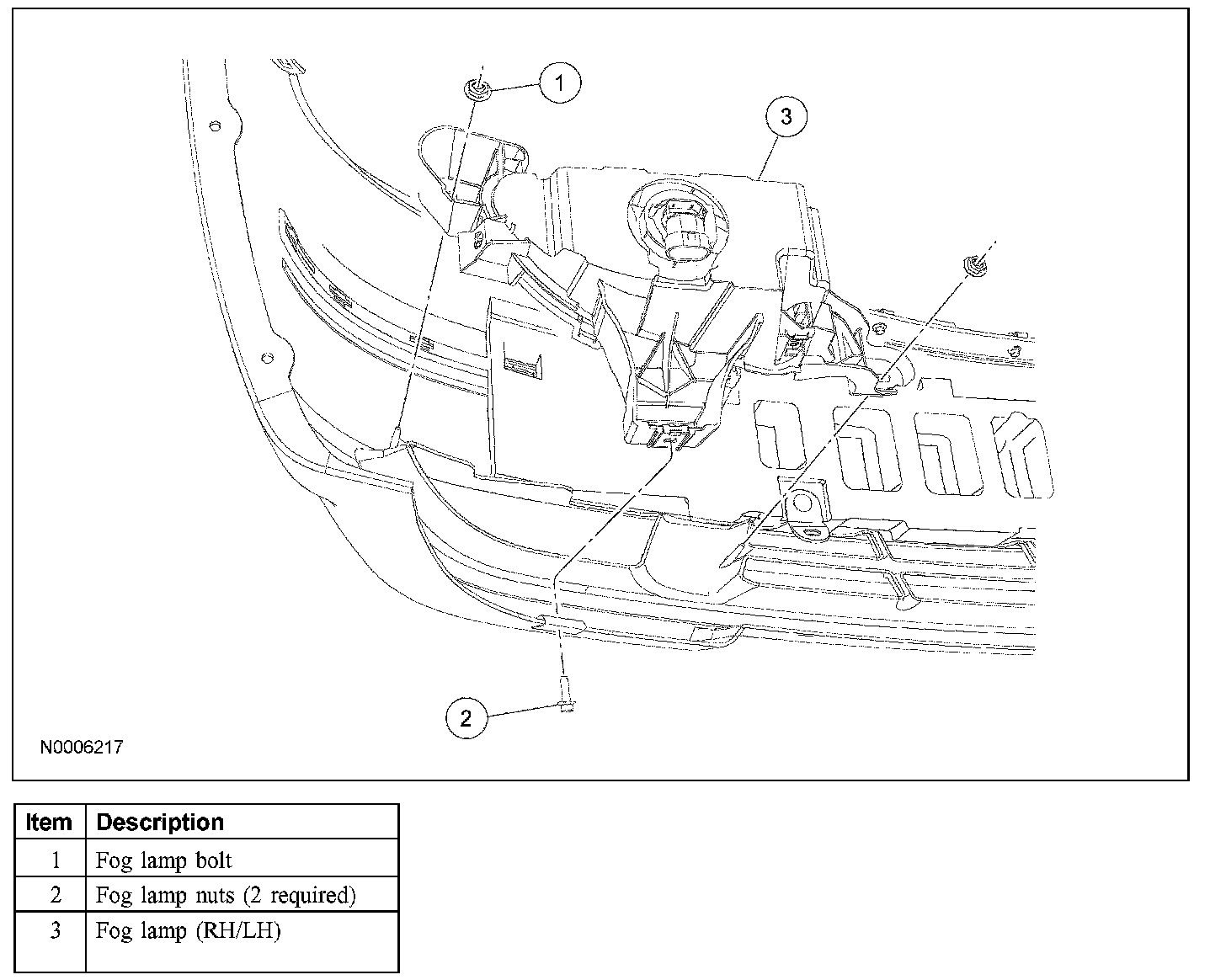 1

3

2

N0006217

| Item | Description |
|---|---|
| 1 | Fog lamp bolt |
| 2 | Fog lamp nuts (2 required) |
| 3 | Fog lamp (RH/LH) |